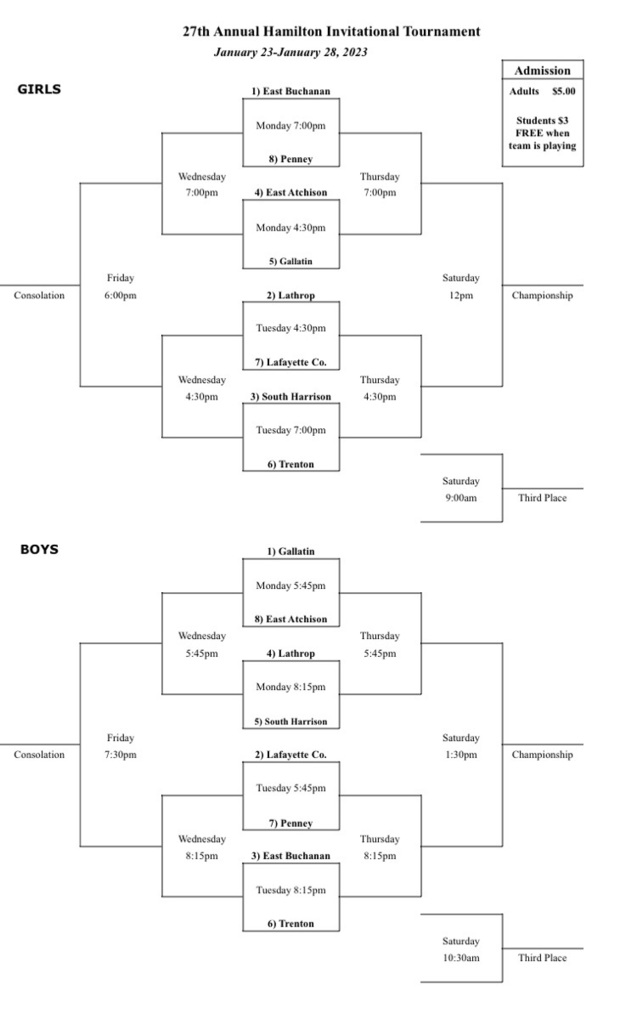 27th Annual Hamilton Invitational Tournament
January 23-January 28, 2023

Admission
Adults $5.00
Students $3
FREE when team is playing

GIRLS

1) East Buchanan
Monday 7:00pm
8) Penney

Wednesday
7:00pm

Thursday
7:00pm

4) East Atchison
Monday 4:30pm
5) Gallatin

Consolation

Friday
6:00pm

Saturday
12pm

Championship

2) Lathrop
Tuesday 4:30pm
7) Lafayette Co.

Wednesday
4:30pm

Thursday
4:30pm

3) South Harrison
Tuesday 7:00pm
6) Trenton

Saturday
9:00am

Third Place

BOYS

1) Gallatin
Monday 5:45pm
8) East Atchison

Wednesday
5:45pm

Thursday
5:45pm

4) Lathrop
Monday 8:15pm
5) South Harrison

Consolation

Friday
7:30pm

Saturday
1:30pm

Championship

2) Lafayette Co.
Tuesday 5:45pm
7) Penney

Wednesday
8:15pm

Thursday
8:15pm

3) East Buchanan
Tuesday 8:15pm
6) Trenton

Saturday
10:30am

Third Place